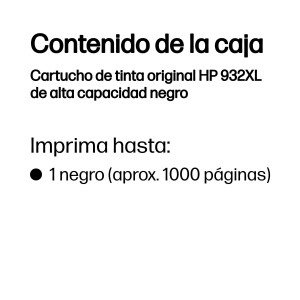 Contenido de la caja

Cartucho de tinta original HP 932XL de alta capacidad negro

Imprima hasta:

● 1 negro (aprox. 1000 páginas)